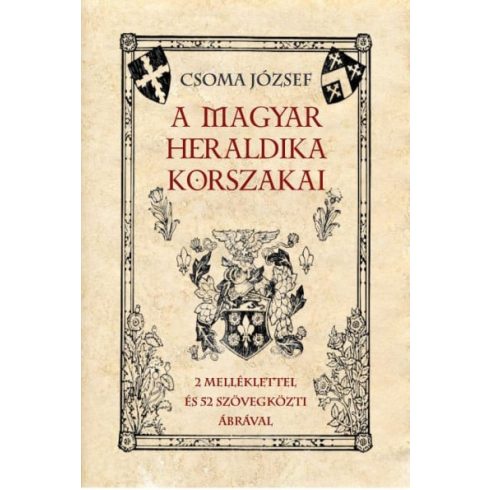 CSOMA JÓZSEF

A MAGYAR HERALDIKA KORSZAKAI

2 MELLÉKLETTEL ÉS 52 SZÖVEGKÖZTI ÁBRÁVAL